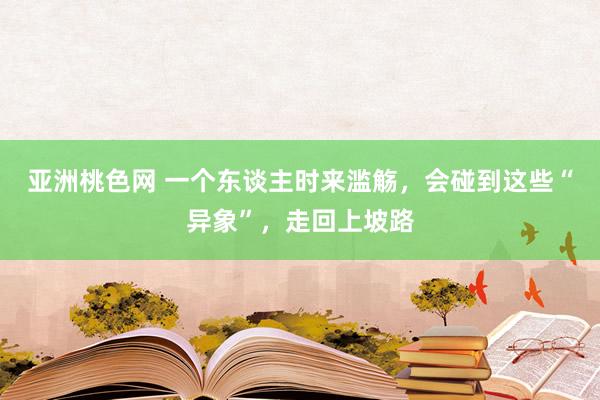 亚洲桃色网 一个东谈主时来滥觞，会碰到这些“异象”，走回上坡路